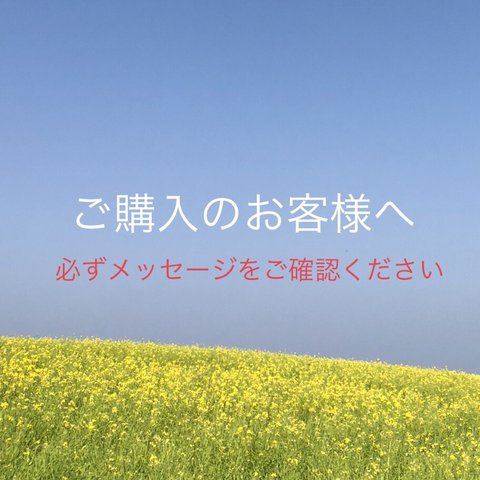 ご購入のお客様へ

必ずメッセージをご確認ください